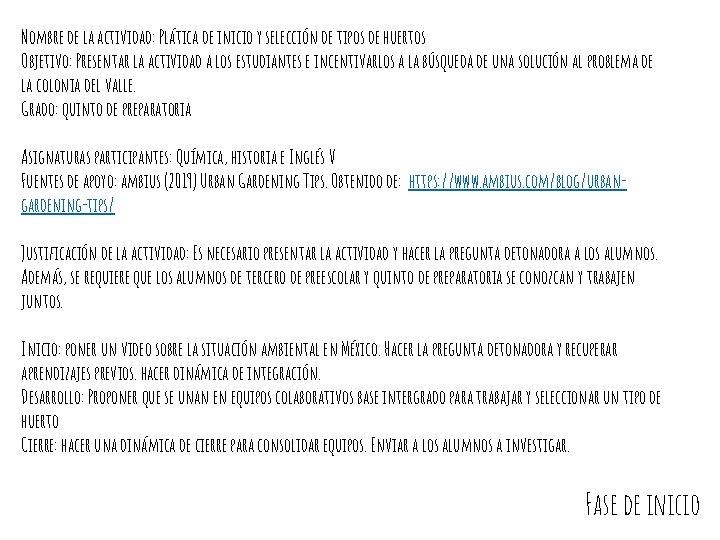 Nombre de la actividad: Plática de inicio y selección de tipos de huertos
Objetivo: Presentar la actividad a los estudiantes e incentivarlos a la búsqueda de una solución al problema de la colonia del valle.
Grado: quinto de preparatoria

Asignaturas participantes: Química, historia e Inglés V
Fuentes de apoyo: ambius (2019) Urban Gardening Tips. Obtenido de: https://www.ambius.com/blog/urban-gardening-tips/

Justificación de la actividad: Es necesario presentar la actividad y hacer la pregunta detonadora a los alumnos. Además, se requiere que los alumnos de tercero de preescolar y quinto de preparatoria se conozcan y trabajen juntos.

Inicio: poner un video sobre la situación ambiental en México. Hacer la pregunta detonadora y recuperar aprendizajes previos. hacer dinámica de integración.
Desarrollo: Proponer que se unan en equipos colaborativos base intergrado para trabajar y seleccionar un tipo de huerto
Cierre: hacer una dinámica de cierre para consolidar equipos. Enviar a los alumnos a investigar.

Fase de inicio